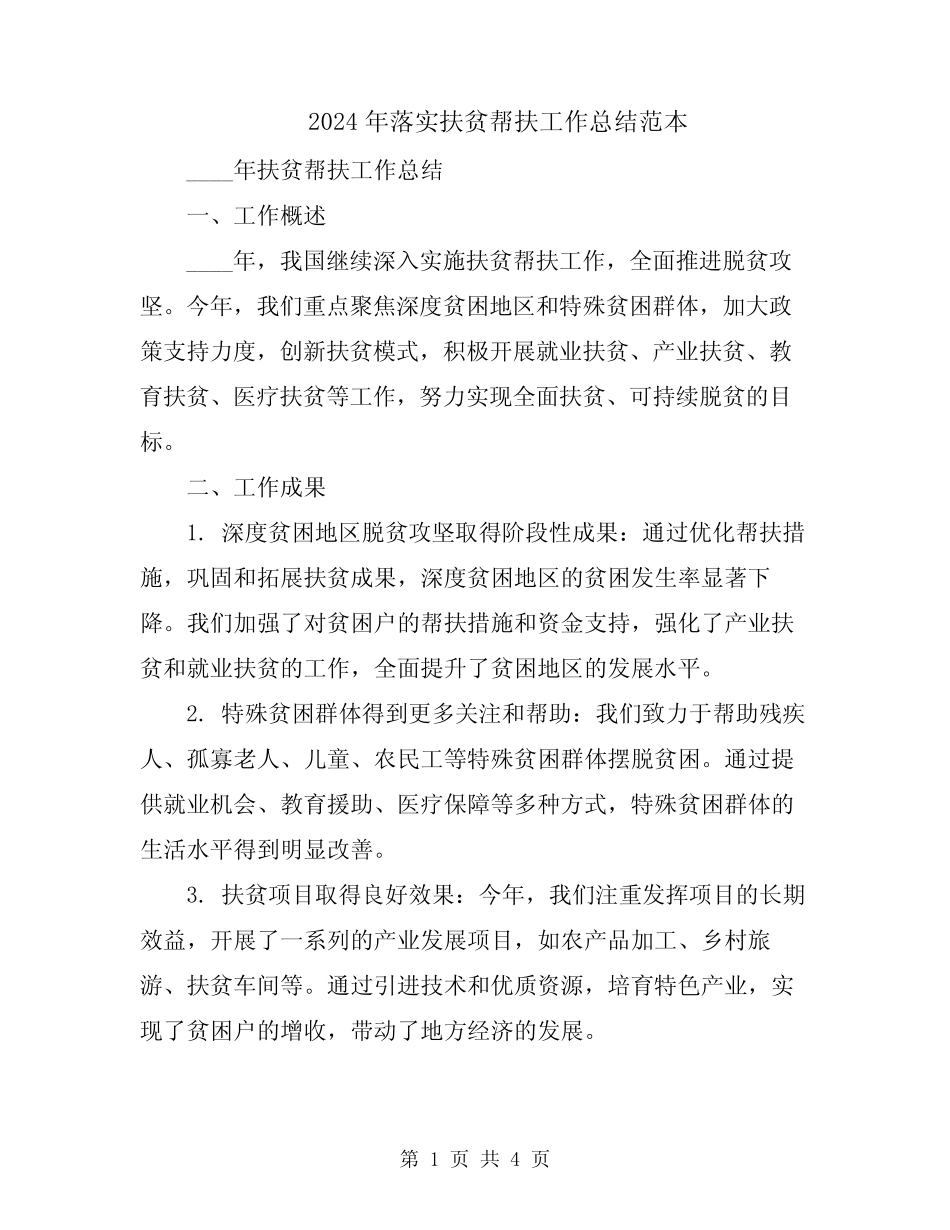 2024年落实扶贫帮扶工作总结范本

____年扶贫帮扶工作总结

一、工作概述

____年，我国继续深入实施扶贫帮扶工作，全面推进脱贫攻坚。今年，我们重点聚焦深度贫困地区和特殊贫困群体，加大政策支持力度，创新扶贫模式，积极开展就业扶贫、产业扶贫、教育扶贫、医疗扶贫等工作，努力实现全面扶贫、可持续脱贫的目标。

二、工作成果

1. 深度贫困地区脱贫攻坚取得阶段性成果：通过优化帮扶措施，巩固和拓展扶贫成果，深度贫困地区的贫困发生率显著下降。我们加强了对贫困户的帮扶措施和资金支持，强化了产业扶贫和就业扶贫的工作，全面提升了贫困地区的发展水平。

2. 特殊贫困群体得到更多关注和帮助：我们致力于帮助残疾人、孤寡老人、儿童、农民工等特殊贫困群体摆脱贫困。通过提供就业机会、教育援助、医疗保障等多种方式，特殊贫困群体的生活水平得到明显改善。

3. 扶贫项目取得良好效果：今年，我们注重发挥项目的长期效益，开展了一系列的产业发展项目，如农产品加工、乡村旅游、扶贫车间等。通过引进技术和优质资源，培育特色产业，实现了贫困户的增收，带动了地方经济的发展。

第 1 页 共 4 页